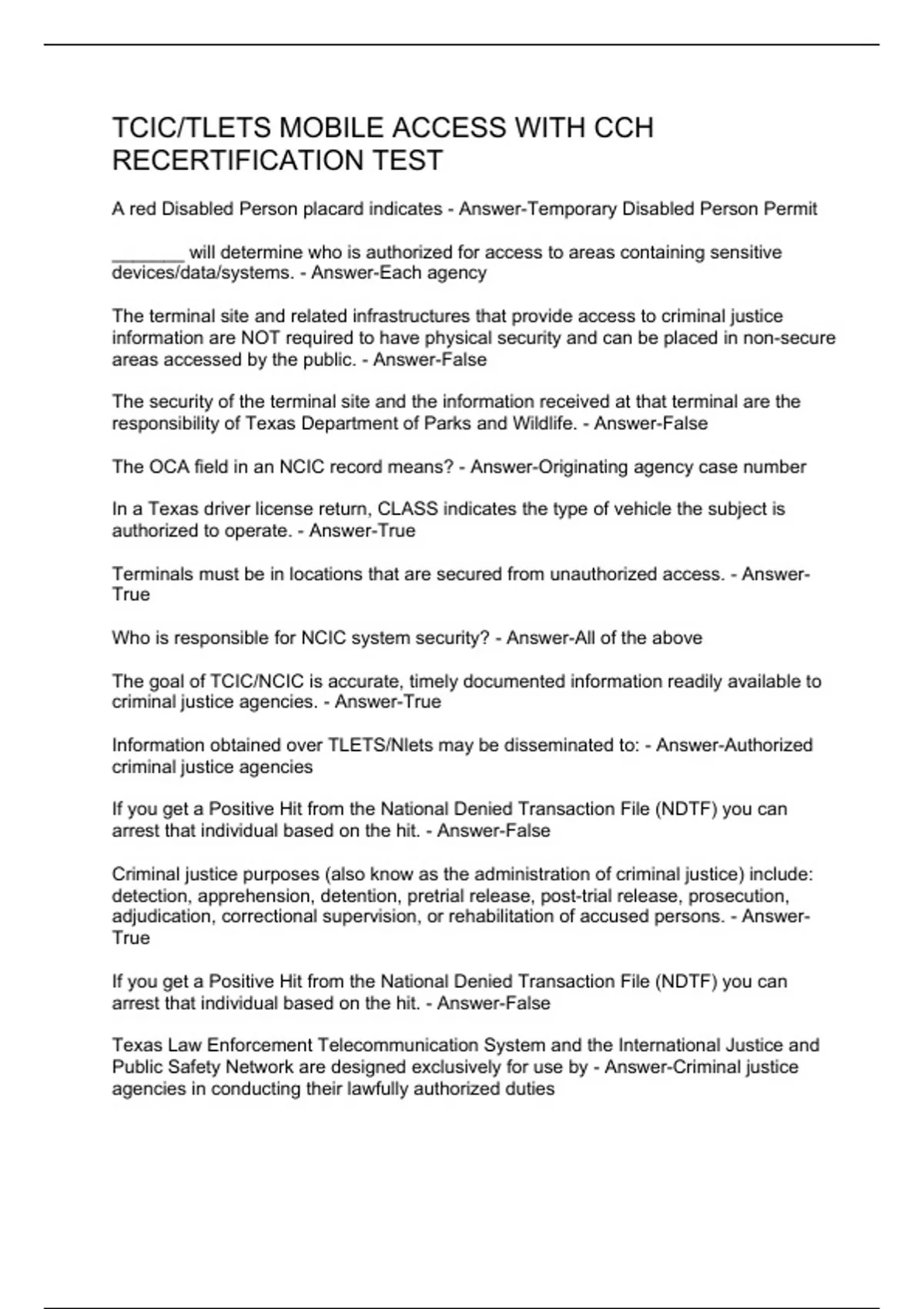 TCIC/TLETS MOBILE ACCESS WITH CCH RECERTIFICATION TEST

A red Disabled Person placard indicates - Answer-Temporary Disabled Person Permit

_______ will determine who is authorized for access to areas containing sensitive devices/data/systems. - Answer-Each agency

The terminal site and related infrastructures that provide access to criminal justice information are NOT required to have physical security and can be placed in non-secure areas accessed by the public. - Answer-False

The security of the terminal site and the information received at that terminal are the responsibility of Texas Department of Parks and Wildlife. - Answer-False

The OCA field in an NCIC record means? - Answer-Originating agency case number

In a Texas driver license return, CLASS indicates the type of vehicle the subject is authorized to operate. - Answer-True

Terminals must be in locations that are secured from unauthorized access. - Answer-True

Who is responsible for NCIC system security? - Answer-All of the above

The goal of TCIC/NCIC is accurate, timely documented information readily available to criminal justice agencies. - Answer-True

Information obtained over TLETS/Nlets may be disseminated to: - Answer-Authorized criminal justice agencies

If you get a Positive Hit from the National Denied Transaction File (NDTF) you can arrest that individual based on the hit. - Answer-False

Criminal justice purposes (also know as the administration of criminal justice) include: detection, apprehension, detention, pretrial release, post-trial release, prosecution, adjudication, correctional supervision, or rehabilitation of accused persons. - Answer-True

If you get a Positive Hit from the National Denied Transaction File (NDTF) you can arrest that individual based on the hit. - Answer-False

Texas Law Enforcement Telecommunication System and the International Justice and Public Safety Network are designed exclusively for use by - Answer-Criminal justice agencies in conducting their lawfully authorized duties